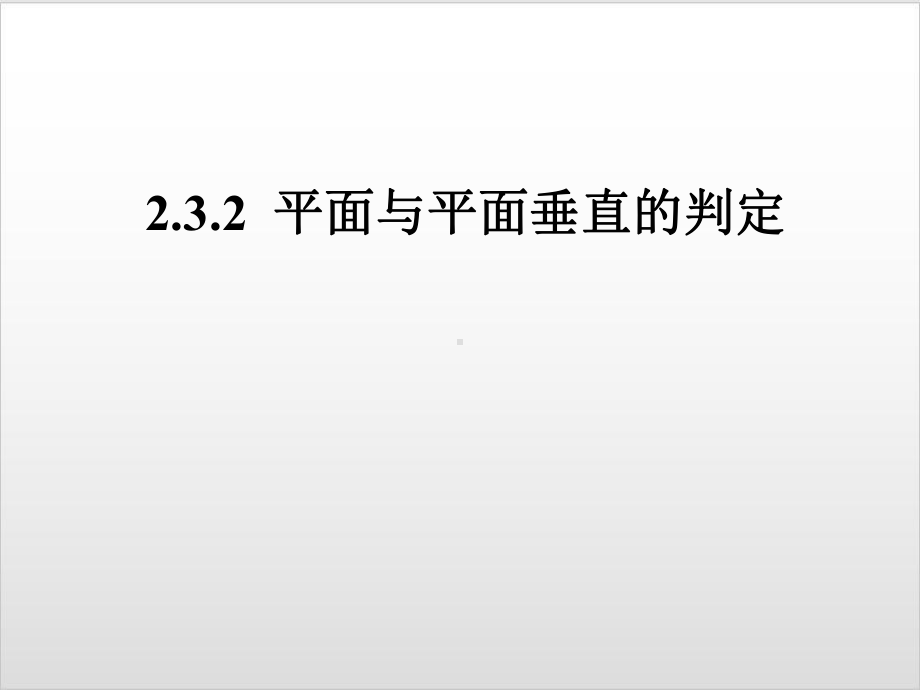 2.3.2 平面与平面垂直的判定